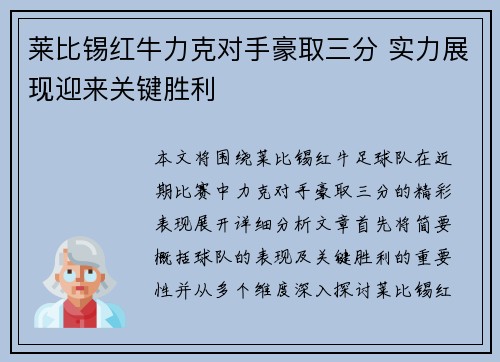 莱比锡红牛力克对手豪取三分 实力展现迎来关键胜利

本文将围绕莱比锡红牛足球队在近期比赛中力克对手豪取三分的精彩表现展开详细分析文章首先将简要概括球队的表现及关键胜利的重要性并从多个维度深入探讨莱比锡红